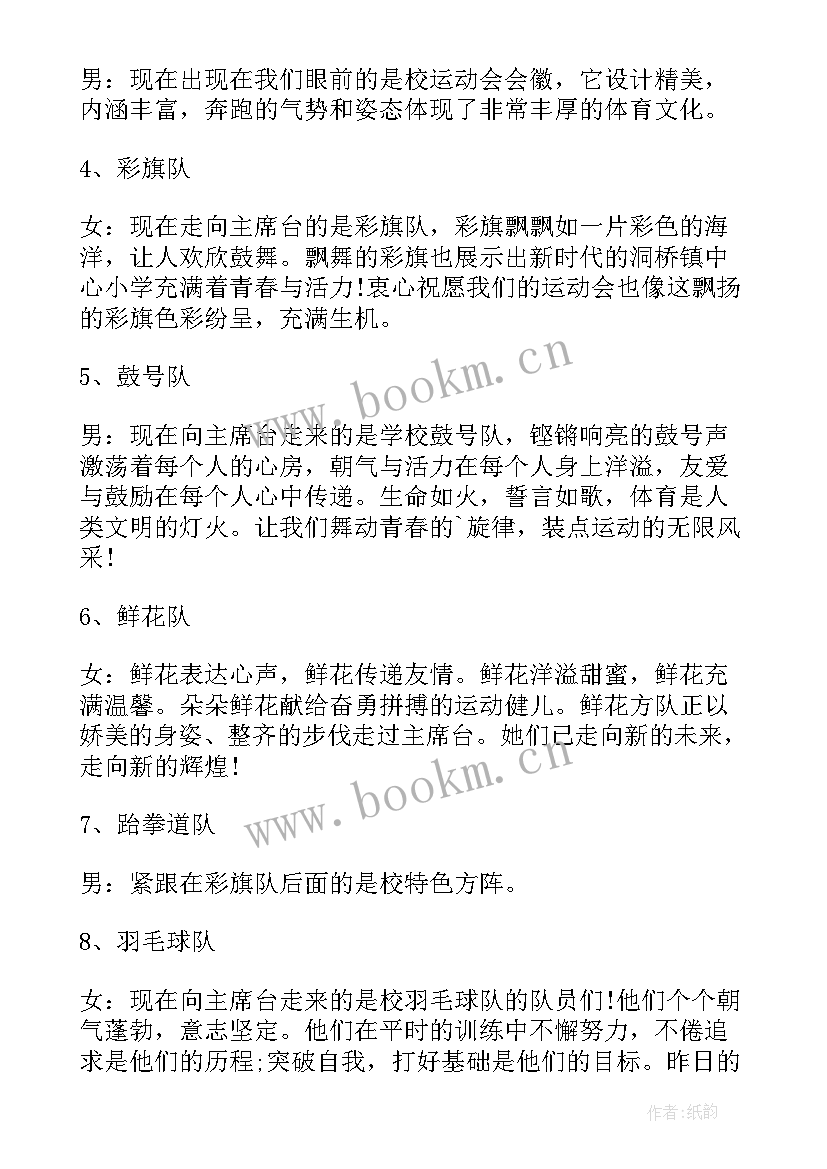 男：现在出现在我们眼前的是校运动会会徽，它设计精美，内涵丰富，奔跑的气势和姿态体现了非常丰厚的体育文化。

4、彩旗队

女：现在走向主席台的是彩旗队，彩旗飘飘如一片彩色的海洋，让人欢欣鼓舞。飘舞的彩旗也展示出新时代的洞桥镇中心小学充满着青春与活力!衷心祝愿我们的运动会也像这飘扬的彩旗色彩纷呈，充满生机。

5、鼓号队

男：现在向主席台走来的是学校鼓号队，铿锵响亮的鼓号声激荡着每个人的心房，朝气与活力在每个人身上洋溢，友爱与鼓励在每个人心中传递。生命如火，誓言如歌，体育是人类文明的灯火。让我们舞动青春的`旋律，装点运动的无限风采!

6、鲜花队

女：鲜花表达心声，鲜花传递友情。鲜花洋溢甜蜜，鲜花充满温馨。朵朵鲜花献给奋勇拼搏的运动健儿。鲜花方队正以娇美的身姿、整齐的步伐走过主席台。她们已走向新的未来，走向新的辉煌!

7、跆拳道队

男：紧跟在彩旗队后面的是校特色方阵。

8、羽毛球队

女：现在向主席台走来的是校羽毛球队的队员们!他们个个朝气蓬勃，意志坚定。他们在平时的训练中不懈努力，不倦追求是他们的历程;突破自我，打好基础是他们的目标。昨日的

www.bookm.cn

www.bookm.cn

作者:纸韵